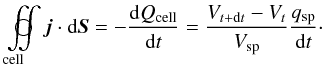 $\oiint_{\text{cell}} \boldsymbol{j} \cdot \mathrm{d}\boldsymbol{S} = -\frac{\mathrm{d}Q_{\text{cell}}}{\mathrm{d}t} = \frac{V_{t+\mathrm{d}t} - V_t}{V_{\text{sp}}} \frac{q_{\text{sp}}}{\mathrm{d}t}.$